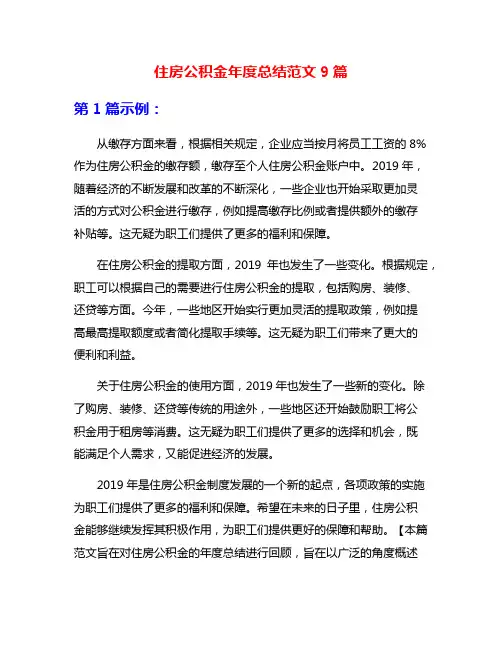 住房公积金年度总结范文 9 篇

第 1 篇示例：

从缴存方面来看，根据相关规定，企业应当按月将员工工资的 8%作为住房公积金的缴存额，缴存至个人住房公积金账户中。2019 年，随着经济的不断发展和改革的不断深化，一些企业也开始采取更加灵活的方式对公积金进行缴存，例如提高缴存比例或者提供额外的缴存补贴等。这无疑为职工们提供了更多的福利和保障。

在住房公积金的提取方面，2019 年也发生了一些变化。根据规定，职工可以根据自己的需要进行住房公积金的提取，包括购房、装修、还贷等方面。今年，一些地区开始实行更加灵活的提取政策，例如提高最高提取额度或者简化提取手续等。这无疑为职工们带来了更大的便利和利益。

关于住房公积金的使用方面，2019 年也发生了一些新的变化。除了购房、装修、还贷等传统的用途外，一些地区还开始鼓励职工将公积金用于租房等消费。这无疑为职工们提供了更多的选择和机会，既能满足个人需求，又能促进经济的发展。

2019 年是住房公积金制度发展的一个新的起点，各项政策的实施为职工们提供了更多的福利和保障。希望在未来的日子里，住房公积金能够继续发挥其积极作用，为职工们提供更好的保障和帮助。【本篇范文旨在对住房公积金的年度总结进行回顾，旨在以广泛的角度概述